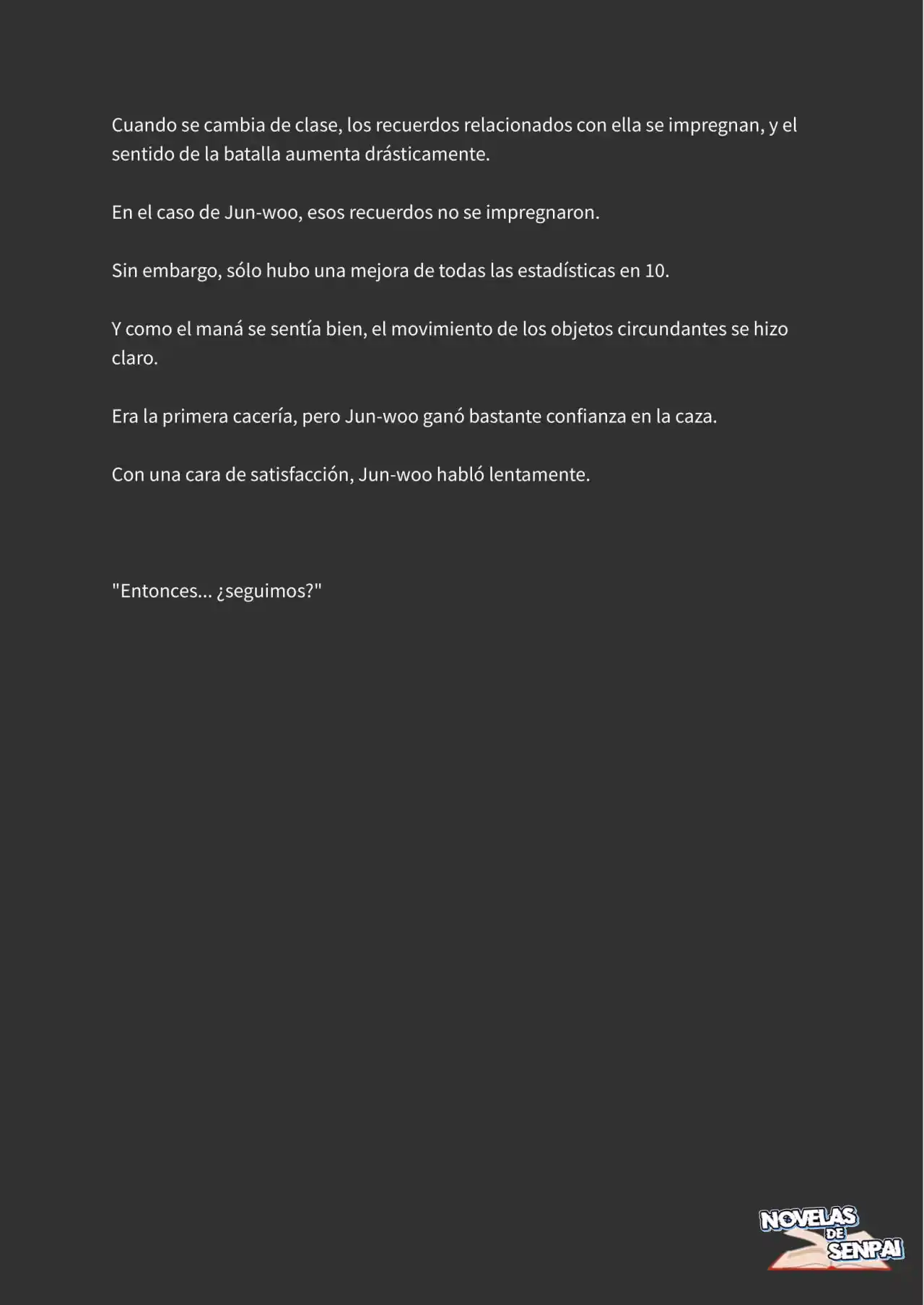 Cuando se cambia de clase, los recuerdos relacionados con ella se impregnan, y el sentido de la batalla aumenta drásticamente.

En el caso de Jun-woo, esos recuerdos no se impregnaron.

Sin embargo, sólo hubo una mejora de todas las estadísticas en 10.

Y como el maná se sentía bien, el movimiento de los objetos circundantes se hizo claro.

Era la primera cacería, pero Jun-woo ganó bastante confianza en la caza.

Con una cara de satisfacción, Jun-woo habló lentamente.

"Entonces... ¿seguimos?"

NOVELAS DE SENPAI